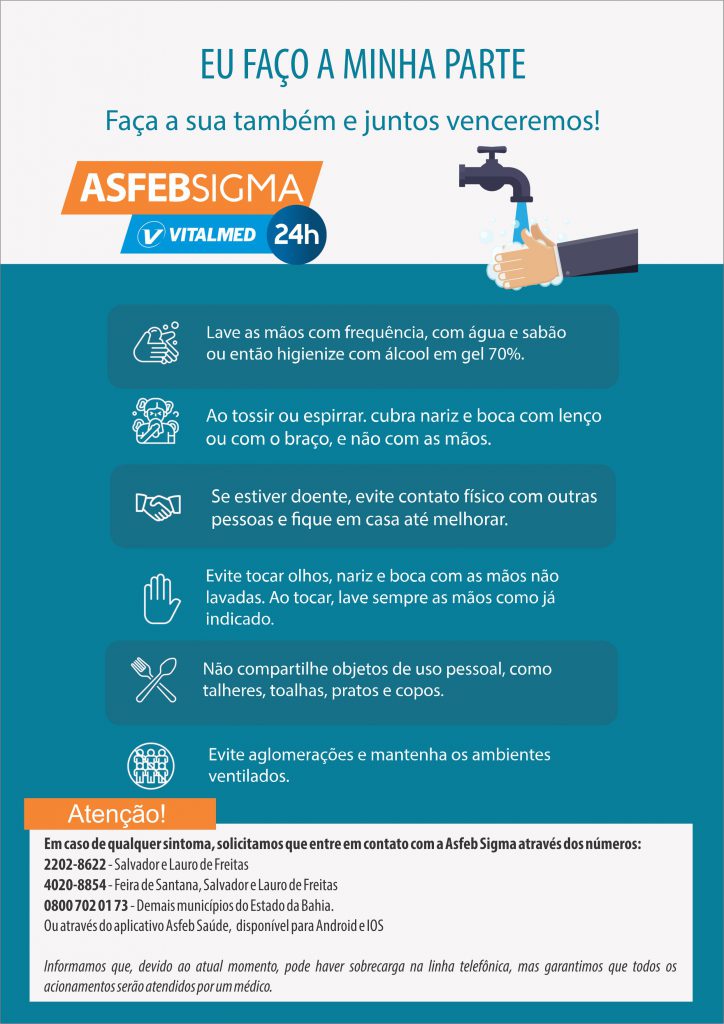 EU FAÇO A MINHA PARTE

Faça a sua também e juntos venceremos!

ASFEBSIGMA

VITALMED 24h

Lave as mãos com frequência, com água e sabão ou então higienize com álcool em gel 70%.

Ao tossir ou espirrar. cubra nariz e boca com lenço ou com o braço, e não com as mãos.

Se estiver doente, evite contato físico com outras pessoas e fique em casa até melhorar.

Evite tocar olhos, nariz e boca com as mãos não lavadas. Ao tocar, lave sempre as mãos como já indicado.

Não compartilhe objetos de uso pessoal, como talheres, toalhas, pratos e copos.

Evite aglomerações e mantenha os ambientes ventilados.

Atenção!

Em caso de qualquer sintoma, solicitamos que entre em contato com a Asfeb Sigma através dos números:
2202-8622 - Salvador e Lauro de Freitas
4020-8854 - Feira de Santana, Salvador e Lauro de Freitas
0800 702 01 73 - Demais municípios do Estado da Bahia.
Ou através do aplicativo Asfeb Saúde, disponível para Android e IOS

Informamos que, devido ao atual momento, pode haver sobrecarga na linha telefônica, mas garantimos que todos os acionamentos serão atendidos por um médico.